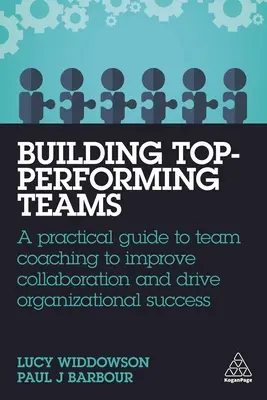 BUILDING TOP-PERFORMING TEAMS

A practical guide to team coaching to improve collaboration and drive organizational success

LUCY WIDDOWSON
PAUL J BARBOUR

KoganPage